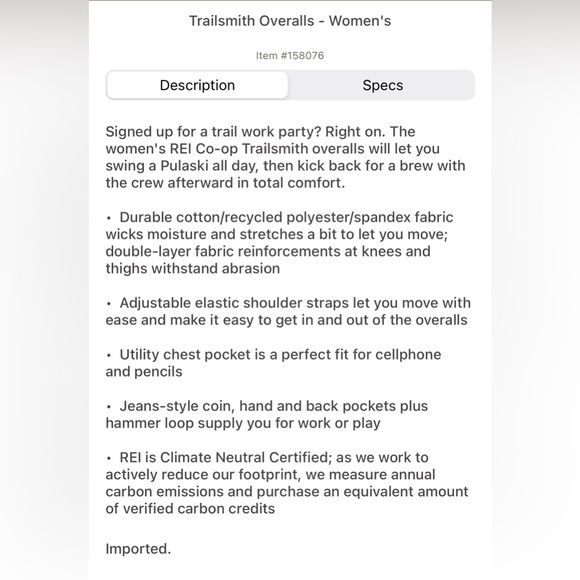 Trailsmith Overalls - Women's

Item #158076

Description

Specs

Signed up for a trail work party? Right on. The women's REI Co-op Trailsmith overalls will let you swing a Pulaski all day, then kick back for a brew with the crew afterward in total comfort.

• Durable cotton/recycled polyester/spandex fabric wicks moisture and stretches a bit to let you move; double-layer fabric reinforcements at knees and thighs withstand abrasion

• Adjustable elastic shoulder straps let you move with ease and make it easy to get in and out of the overalls

• Utility chest pocket is a perfect fit for cellphone and pencils

• Jeans-style coin, hand and back pockets plus hammer loop supply you for work or play

• REI is Climate Neutral Certified; as we work to actively reduce our footprint, we measure annual carbon emissions and purchase an equivalent amount of verified carbon credits

Imported.